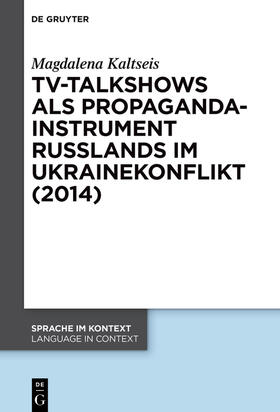 DE GRUYTER

Magdalena Kaltseis

TV-TALKSHOWS ALS PROPAGANDA-INSTRUMENT RUSSLANDS IM UKRAINEKONFLIKT (2014)

SPRACHE IM KONTEXT
LANGUAGE IN CONTEXT

DE
G